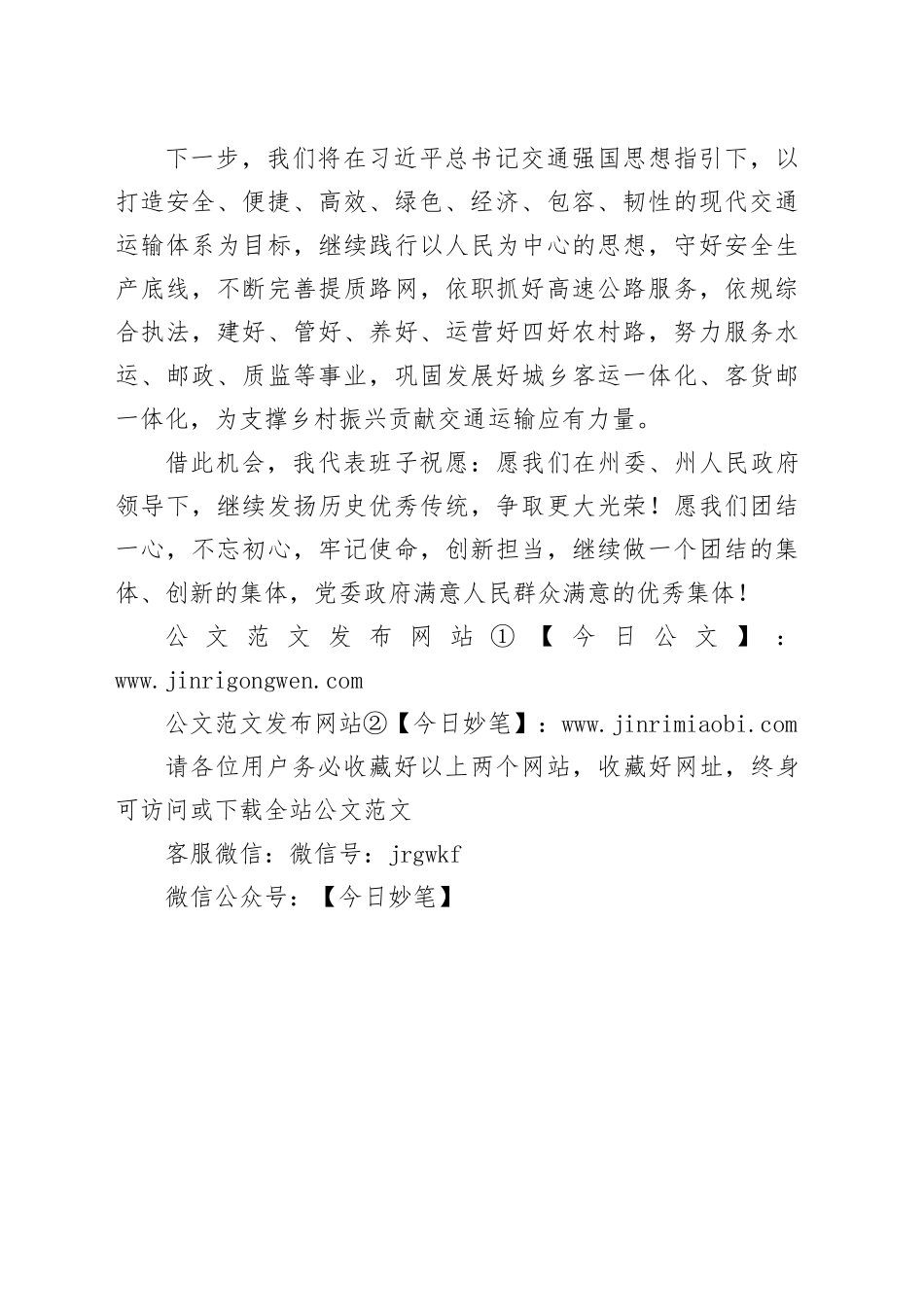 下一步，我们将在习近平总书记交通强国思想指引下，以打造安全、便捷、高效、绿色、经济、包容、韧性的现代交通运输体系为目标，继续践行以人民为中心的思想，守好安全生产底线，不断完善提质路网，依职抓好高速公路服务，依规综合执法，建好、管好、养好、运营好四好农村路，努力服务水运、邮政、质监等事业，巩固发展好城乡客运一体化、客货邮一体化，为支撑乡村振兴贡献交通运输应有力量。

借此机会，我代表班子祝愿：愿我们在州委、州人民政府领导下，继续发扬历史优秀传统，争取更大光荣！愿我们团结一心，不忘初心，牢记使命，创新担当，继续做一个团结的集体、创新的集体，党委政府满意人民群众满意的优秀集体！

公文范文发布网站①【今日公文】：www.jinrigongwen.com

公文范文发布网站②【今日妙笔】：www.jinrimiaobi.com

请各位用户务必收藏好以上两个网站，收藏好网址，终身可访问或下载全站公文范文

客服微信：微信号：jrgwkf

微信公众号：【今日妙笔】